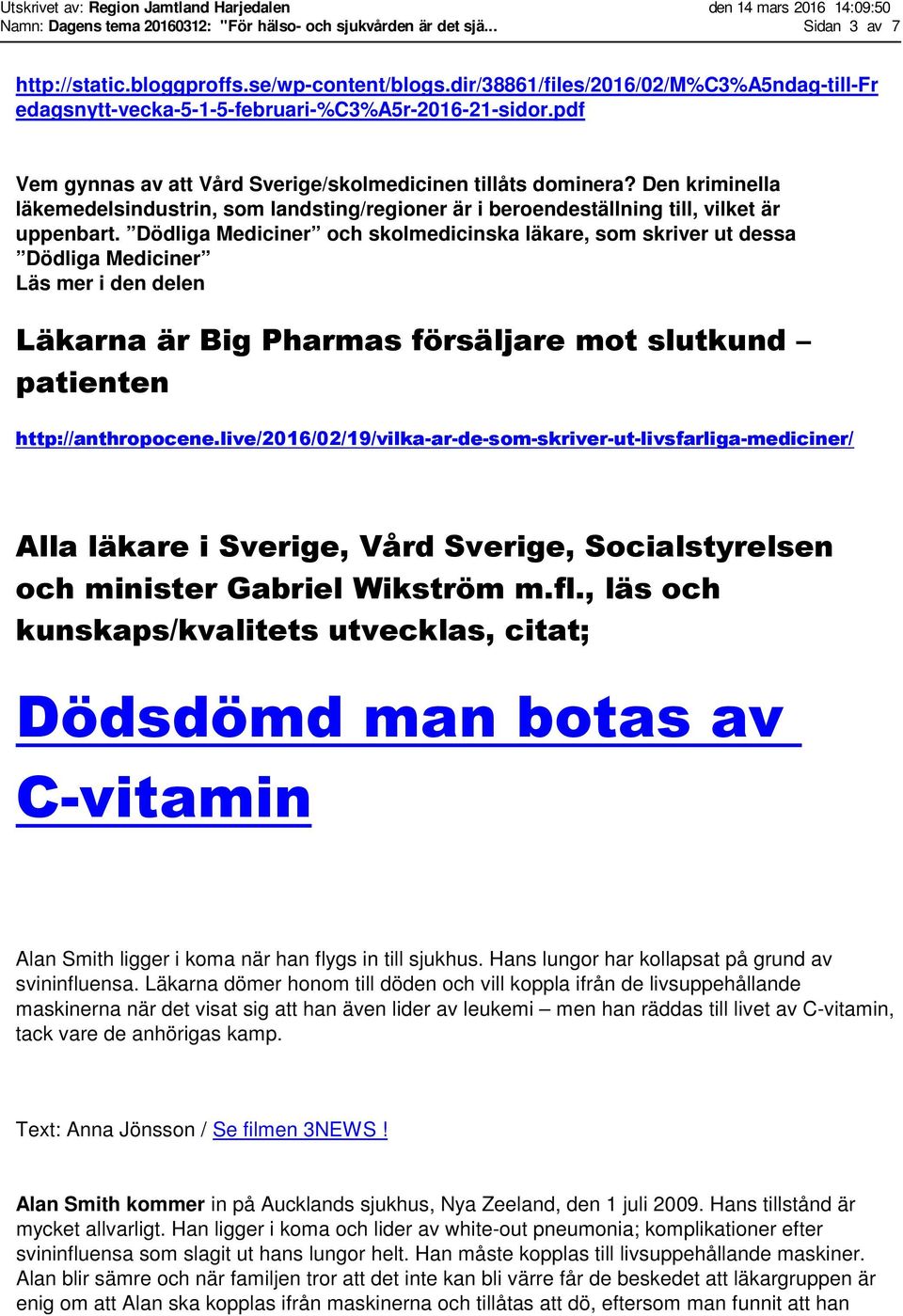 Utskrivet av: Region Jamtland Harjedalen den 14 mars 2016 14:09:50
Namn: Dagens tema 20160312: "För hälso- och sjukvården är det sjä... Sidan 3 av 7

http://static.bloggproffs.se/wp-content/blogs.dir/38861/files/2016/02/M%C3%A5ndag-till-Fredagsnytt-vecka-5-1-5-februari-%C3%A5r-2016-21-sidor.pdf

Vem gynnas av att Vård Sverige/skolmedicinen tillåts dominera? Den kriminella läkemedelsindustrin, som landsting/regioner är i beroendeställning till, vilket är uppenbart. ”Dödliga Mediciner” och skolmedicinska läkare, som skriver ut dessa ”Dödliga Mediciner”
Läs mer i den delen

Läkarna är Big Pharmas försäljare mot slutkund – patienten

http://anthropocene.live/2016/02/19/vilka-ar-de-som-skriver-ut-livsfarliga-mediciner/

Alla läkare i Sverige, Vård Sverige, Socialstyrelsen och minister Gabriel Wikström m.fl., läs och kunskaps/kvalitets utvecklas, citat;

Dödsdömd man botas av C-vitamin

Alan Smith ligger i koma när han flygs in till sjukhus. Hans lungor har kollapsat på grund av svininfluensa. Läkarna dömer honom till döden och vill koppla ifrån de livsuppehållande maskinerna när det visat sig att han även lider av leukemi – men han räddas till livet av C-vitamin, tack vare de anhörigas kamp.

Text: Anna Jönsson / Se filmen 3NEWS !

Alan Smith kommer in på Aucklands sjukhus, Nya Zeeland, den 1 juli 2009. Hans tillstånd är mycket allvarligt. Han ligger i koma och lider av white-out pneumonia; komplikationer efter svininfluensa som slagit ut hans lungor helt. Han måste kopplas till livsuppehållande maskiner. Alan blir sämre och när familjen tror att det inte kan bli värre får de beskedet att läkargruppen är enig om att Alan ska kopplas ifrån maskinerna och tillåtas att dö, eftersom man funnit att han